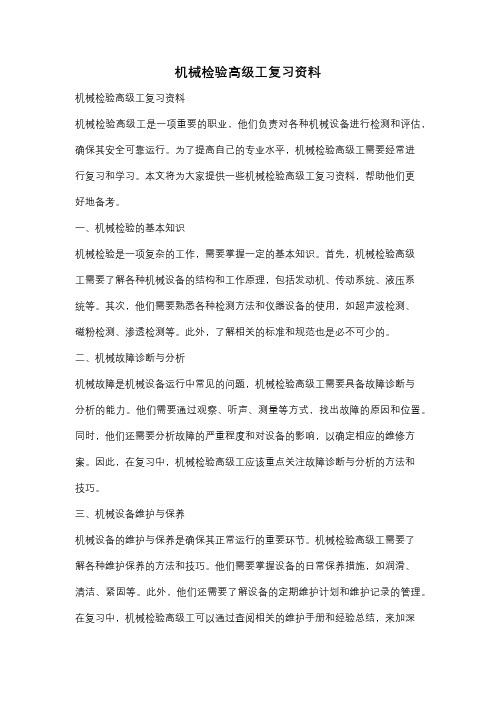 机械检验高级工复习资料

机械检验高级工复习资料

机械检验高级工是一项重要的职业，他们负责对各种机械设备进行检测和评估，确保其安全可靠运行。为了提高自己的专业水平，机械检验高级工需要经常进行复习和学习。本文将为大家提供一些机械检验高级工复习资料，帮助他们更好地备考。

一、机械检验的基本知识

机械检验是一项复杂的工作，需要掌握一定的基本知识。首先，机械检验高级工需要了解各种机械设备的结构和工作原理，包括发动机、传动系统、液压系统等。其次，他们需要熟悉各种检测方法和仪器设备的使用，如超声波检测、磁粉检测、渗透检测等。此外，了解相关的标准和规范也是必不可少的。

二、机械故障诊断与分析

机械故障是机械设备运行中常见的问题，机械检验高级工需要具备故障诊断与分析的能力。他们需要通过观察、听声、测量等方式，找出故障的原因和位置。同时，他们还需要分析故障的严重程度和对设备的影响，以确定相应的维修方案。因此，在复习中，机械检验高级工应该重点关注故障诊断与分析的方法和技巧。

三、机械设备维护与保养

机械设备的维护与保养是确保其正常运行的重要环节。机械检验高级工需要了解各种维护保养的方法和技巧。他们需要掌握设备的日常保养措施，如润滑、清洁、紧固等。此外，他们还需要了解设备的定期维护计划和维护记录的管理。在复习中，机械检验高级工可以通过查阅相关的维护手册和经验总结，来加深